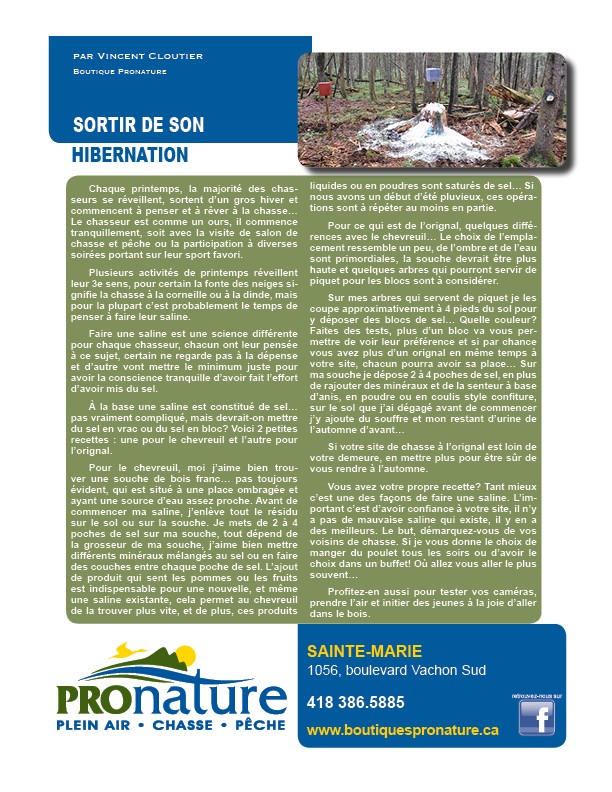 PAR VINCENT CLOUTIER
BOUTIQUE PRONATURE

SORTIR DE SON
HIBERNATION

Chaque printemps, la majorité des chasseurs se réveillent, sortent d'un gros hiver et commencent à penser et à rêver à la chasse... Le chasseur est comme un ours, il commence tranquillement, soit avec la visite de salon de chasse et pêche ou la participation à diverses soirées portant sur leur sport favori.

Plusieurs activités de printemps réveillent leur 3e sens, pour certain la fonte des neiges signifie la chasse à la corneille ou à la dinde, mais pour la plupart c'est probablement le temps de penser à faire leur saline.

Faire une saline est une science différente pour chaque chasseur, chacun ont leur pensée à ce sujet, certain ne regarde pas à la dépense et d'autre vont mettre le minimum juste pour avoir la conscience tranquille d'avoir fait l'effort d'avoir mis du sel.

À la base une saline est constitué de sel... pas vraiment compliqué, mais devrait-on mettre du sel en vrac ou du sel en bloc? Voici 2 petites recettes : une pour le chevreuil et l'autre pour l'orignal.

Pour le chevreuil, moi j'aime bien trouver une souche de bois franc... pas toujours évident, qui est situé à une place ombragée et ayant une source d'eau assez proche. Avant de commencer ma saline, j'enlève tout le résidu sur le sol ou sur la souche. Je mets de 2 à 4 poches de sel sur ma souche, tout dépend de la grosseur de ma souche, j'aime bien mettre différents minéraux mélangés au sel ou en faire des couches entre chaque poche de sel. L'ajout de produit qui sent les pommes ou les fruits est indispensable pour une nouvelle, et même une saline existante, cela permet au chevreuil de la trouver plus vite, et de plus, ces produits liquides ou en poudres sont saturés de sel... Si nous avons un début d'été pluvieux, ces opérations sont à répéter au moins en partie.

Pour ce qui est de l'orignal, quelques différences avec le chevreuil... Le choix de l'emplacement ressemble un peu, de l'ombre et de l'eau sont primordiales, la souche devrait être plus haute et quelques arbres qui pourront servir de piquet pour les blocs sont à considérer.

Sur mes arbres qui servent de piquet je les coupe approximativement à 4 pieds du sol pour y déposer des blocs de sel... Quelle couleur? Faites des tests, plus d'un bloc va vous permettre de voir leur préférence et si par chance vous avez plus d'un orignal en même temps à votre site, chacun pourra avoir sa place... Sur ma souche je dépose 2 à 4 poches de sel, en plus de rajouter des minéraux et de la senteur à base d'anis, en poudre ou en coulis style confiture, sur le sol que j'ai dégagé avant de commencer j'y ajoute du souffre et mon restant d'urine de l'automne d'avant...

Si votre site de chasse à l'orignal est loin de votre demeure, en mettre plus pour être sûr de vous rendre à l'automne.

Vous avez votre propre recette? Tant mieux c'est une des façons de faire une saline. L'important c'est d'avoir confiance à votre site, il n'y a pas de mauvaise saline qui existe, il y en a des meilleurs. Le but, démarquez-vous de vos voisins de chasse. Si je vous donne le choix de manger du poulet tous les soirs ou d'avoir le choix dans un buffet! Où allez vous aller le plus souvent...

Profitez-en aussi pour tester vos caméras, prendre l'air et initier des jeunes à la joie d'aller dans le bois.

PROnature
PLEIN AIR • CHASSE • PÊCHE

SAINTE-MARIE
1056, boulevard Vachon Sud
418 386.5885
www.boutiquespronature.ca
retrouvez-nous sur
f